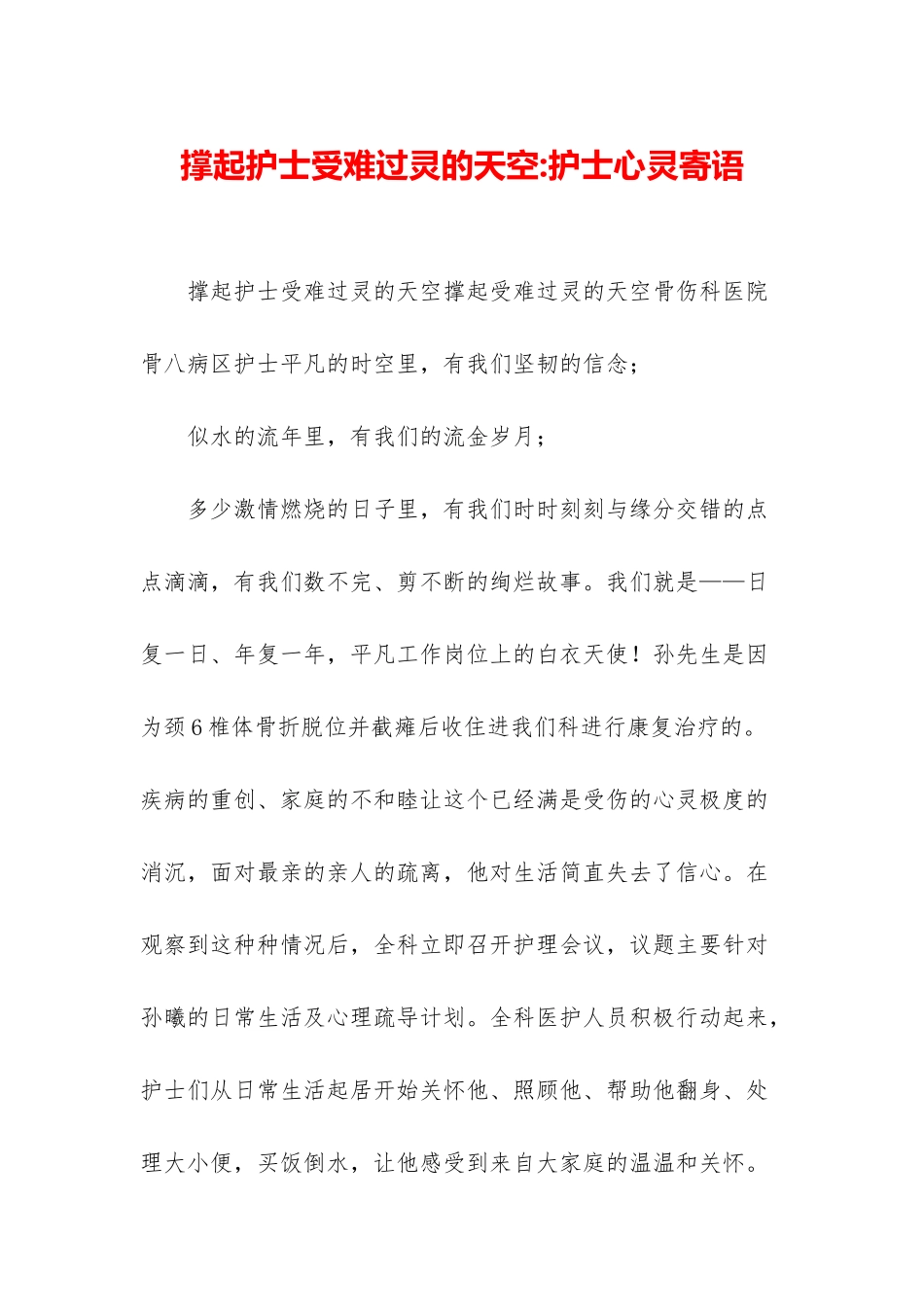 撑起护士受难过灵的天空:护士心灵寄语

撑起护士受难过灵的天空撑起受难过灵的天空骨伤科医院骨八病区护士平凡的时空里，有我们坚韧的信念;

似水的流年里，有我们的流金岁月;

多少激情燃烧的日子里，有我们时时刻刻与缘分交错的点点滴滴，有我们数不完、剪不断的绚烂故事。我们就是——日复一日、年复一年，平凡工作岗位上的白衣天使！孙先生是因为颈6椎体骨折脱位并截瘫后收住进我们科进行康复治疗的。疾病的重创、家庭的不和睦让这个已经满是受伤的心灵极度的消沉，面对最亲的亲人的疏离，他对生活简直失去了信心。在观察到这种种情况后，全科立即召开护理会议，议题主要针对孙曦的日常生活及心理疏导计划。全科医护人员积极行动起来，护士们从日常生活起居开始关怀他、照顾他、帮助他翻身、处理大小便，买饭倒水，让他感受到来自大家庭的温温和关怀。